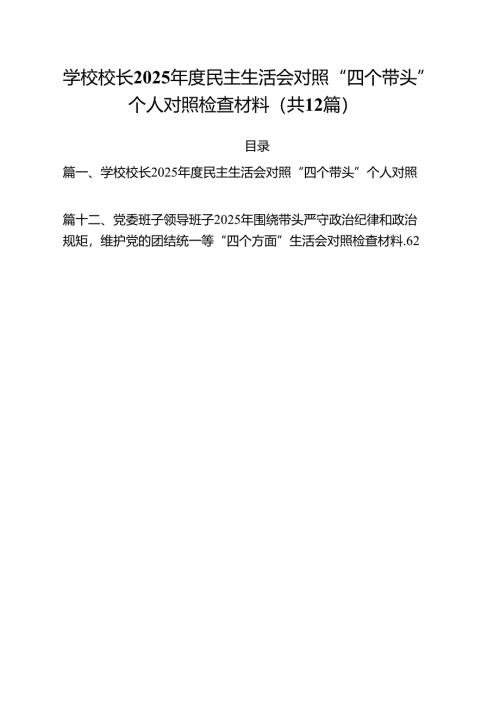 学校校长2025年度民主生活会对照“四个带头”个人对照检查材料（共12篇）

目录

篇一、学校校长2025年度民主生活会对照“四个带头”个人对照

篇十二、党委班子领导班子2025年围绕带头严守政治纪律和政治规矩，维护党的团结统一等“四个方面”生活会对照检查材料.62